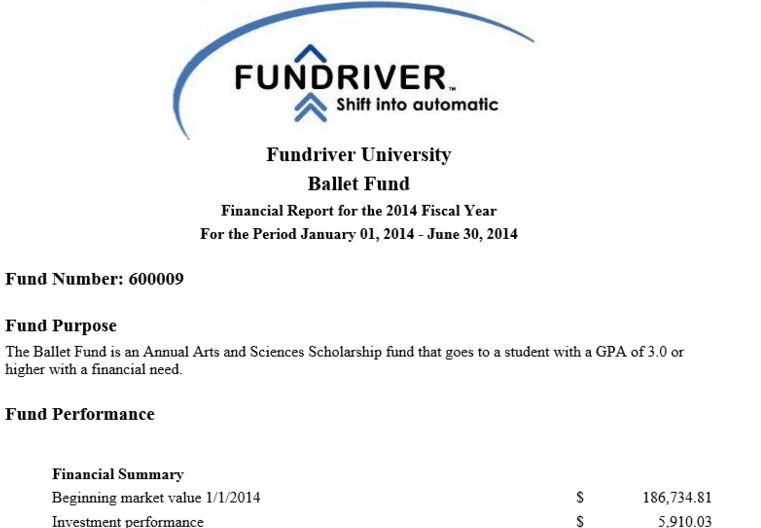 FUNDRIVER™
Shift into automatic

Fundriver University
Ballet Fund
Financial Report for the 2014 Fiscal Year
For the Period January 01, 2014 - June 30, 2014

Fund Number: 600009

Fund Purpose
The Ballet Fund is an Annual Arts and Sciences Scholarship fund that goes to a student with a GPA of 3.0 or higher with a financial need.

Fund Performance

Financial Summary

| | | |
|---|---|---|
| Beginning market value 1/1/2014 | $ | 186,734.81 |
| Investment performance | $ | 5,910.03 |